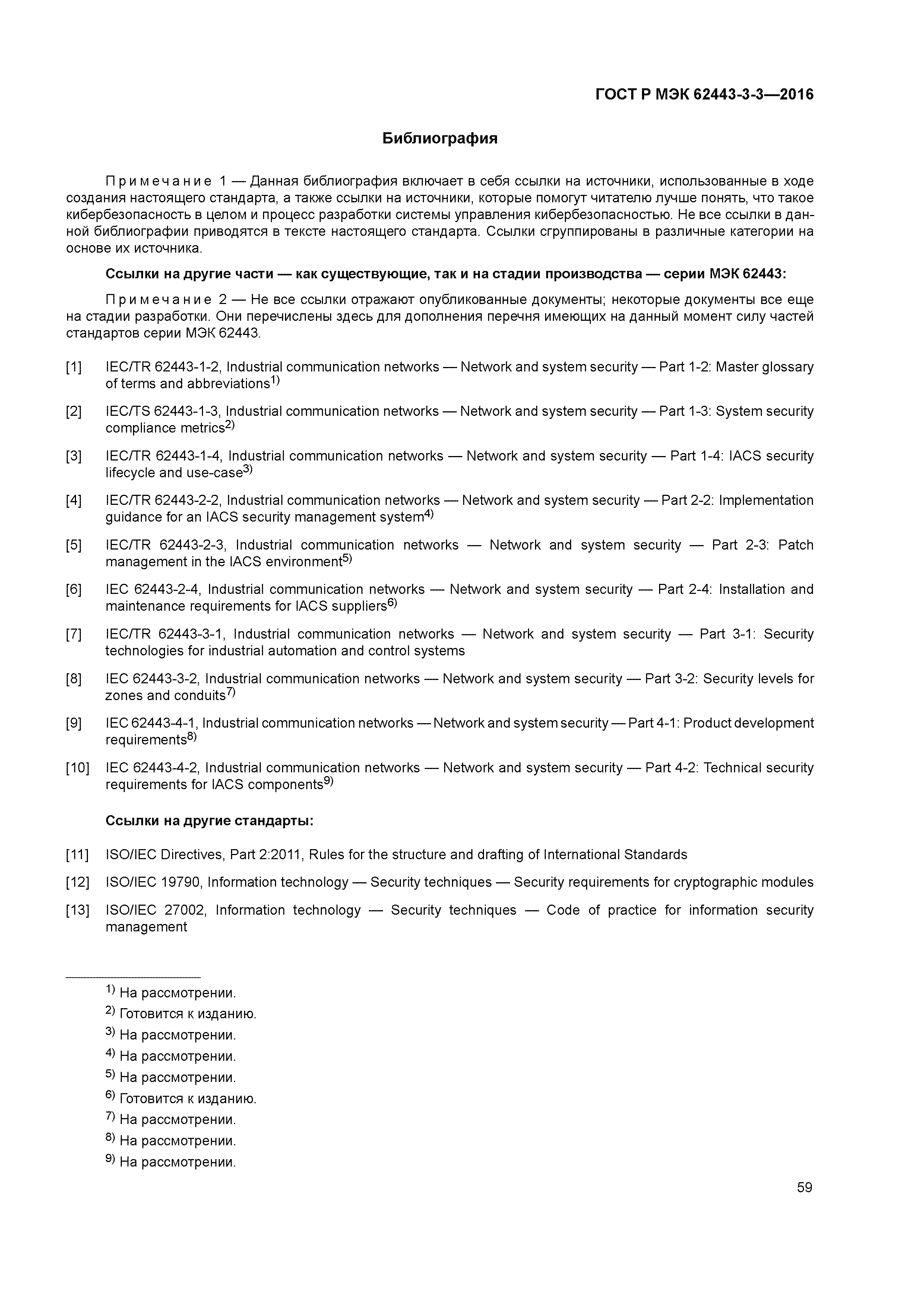 ГОСТ Р МЭК 62443-3-3—2016

Библиография

Примечание 1 — Данная библиография включает в себя ссылки на источники, использованные в ходе создания настоящего стандарта, а также ссылки на источники, которые помогут читателю лучше понять, что такое кибербезопасность в целом и процесс разработки системы управления кибербезопасностью. Не все ссылки в данной библиографии приводятся в тексте настоящего стандарта. Ссылки сгруппированы в различные категории на основе их источника.

Ссылки на другие части — как существующие, так и на стадии производства — серии МЭК 62443:

Примечание 2 — Не все ссылки отражают опубликованные документы; некоторые документы все еще на стадии разработки. Они перечислены здесь для дополнения перечня имеющих на данный момент силу частей стандартов серии МЭК 62443.

[1] IEC/TR 62443-1-2, Industrial communication networks — Network and system security — Part 1-2: Master glossary of terms and abbreviations$^{1)}$

[2] IEC/TS 62443-1-3, Industrial communication networks — Network and system security — Part 1-3: System security compliance metrics$^{2)}$

[3] IEC/TR 62443-1-4, Industrial communication networks — Network and system security — Part 1-4: IACS security lifecycle and use-case$^{3)}$

[4] IEC/TR 62443-2-2, Industrial communication networks — Network and system security — Part 2-2: Implementation guidance for an IACS security management system$^{4)}$

[5] IEC/TR 62443-2-3, Industrial communication networks — Network and system security — Part 2-3: Patch management in the IACS environment$^{5)}$

[6] IEC 62443-2-4, Industrial communication networks — Network and system security — Part 2-4: Installation and maintenance requirements for IACS suppliers$^{6)}$

[7] IEC/TR 62443-3-1, Industrial communication networks — Network and system security — Part 3-1: Security technologies for industrial automation and control systems

[8] IEC 62443-3-2, Industrial communication networks — Network and system security — Part 3-2: Security levels for zones and conduits$^{7)}$

[9] IEC 62443-4-1, Industrial communication networks — Network and system security — Part 4-1: Product development requirements$^{8)}$

[10] IEC 62443-4-2, Industrial communication networks — Network and system security — Part 4-2: Technical security requirements for IACS components$^{9)}$

Ссылки на другие стандарты:

[11] ISO/IEC Directives, Part 2:2011, Rules for the structure and drafting of International Standards

[12] ISO/IEC 19790, Information technology — Security techniques — Security requirements for cryptographic modules

[13] ISO/IEC 27002, Information technology — Security techniques — Code of practice for information security management

$^{1)}$ На рассмотрении.
$^{2)}$ Готовится к изданию.
$^{3)}$ На рассмотрении.
$^{4)}$ На рассмотрении.
$^{5)}$ На рассмотрении.
$^{6)}$ Готовится к изданию.
$^{7)}$ На рассмотрении.
$^{8)}$ На рассмотрении.
$^{9)}$ На рассмотрении.

59